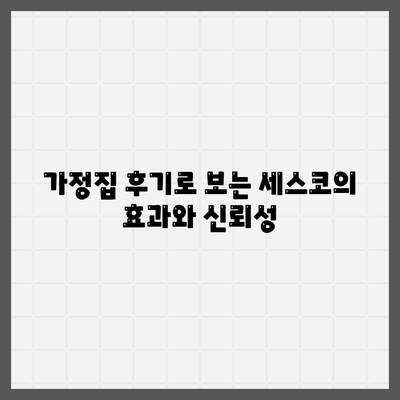 가정집 후기로 보는 세스코의 효과와 신뢰성